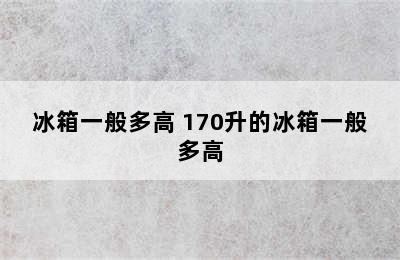 冰箱一般多高 170升的冰箱一般多高